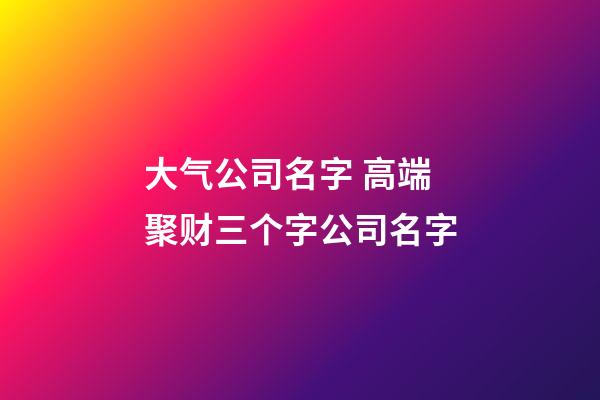 大气公司名字 高端聚财三个字公司名字